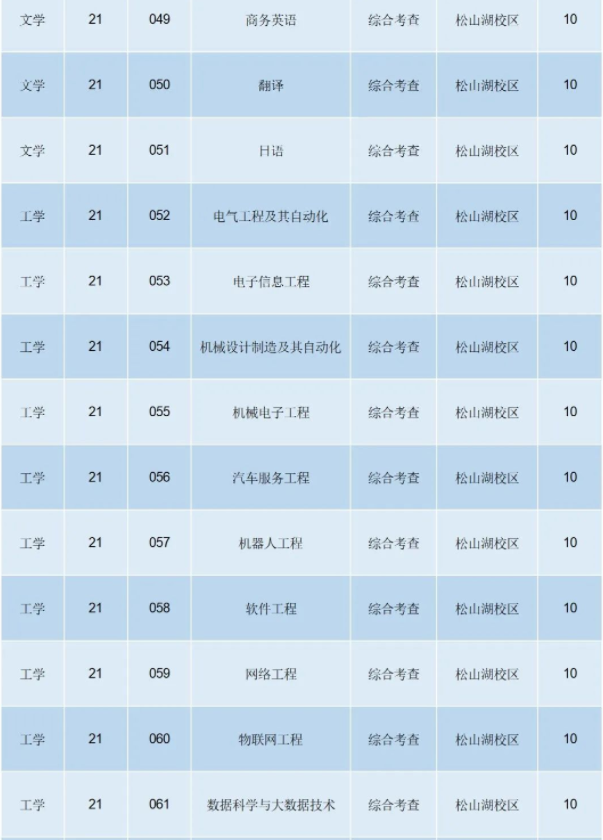 | 文学 | 21 | 049 | 商务英语 | 综合考查 | 松山湖校区 | 10 |
|---|---|---|---|---|---|---|
| 文学 | 21 | 050 | 翻译 | 综合考查 | 松山湖校区 | 10 |
| 文学 | 21 | 051 | 日语 | 综合考查 | 松山湖校区 | 10 |
| 工学 | 21 | 052 | 电气工程及其自动化 | 综合考查 | 松山湖校区 | 10 |
| 工学 | 21 | 053 | 电子信息工程 | 综合考查 | 松山湖校区 | 10 |
| 工学 | 21 | 054 | 机械设计制造及其自动化 | 综合考查 | 松山湖校区 | 10 |
| 工学 | 21 | 055 | 机械电子工程 | 综合考查 | 松山湖校区 | 10 |
| 工学 | 21 | 056 | 汽车服务工程 | 综合考查 | 松山湖校区 | 10 |
| 工学 | 21 | 057 | 机器人工程 | 综合考查 | 松山湖校区 | 10 |
| 工学 | 21 | 058 | 软件工程 | 综合考查 | 松山湖校区 | 10 |
| 工学 | 21 | 059 | 网络工程 | 综合考查 | 松山湖校区 | 10 |
| 工学 | 21 | 060 | 物联网工程 | 综合考查 | 松山湖校区 | 10 |
| 工学 | 21 | 061 | 数据科学与大数据技术 | 综合考查 | 松山湖校区 | 10 |